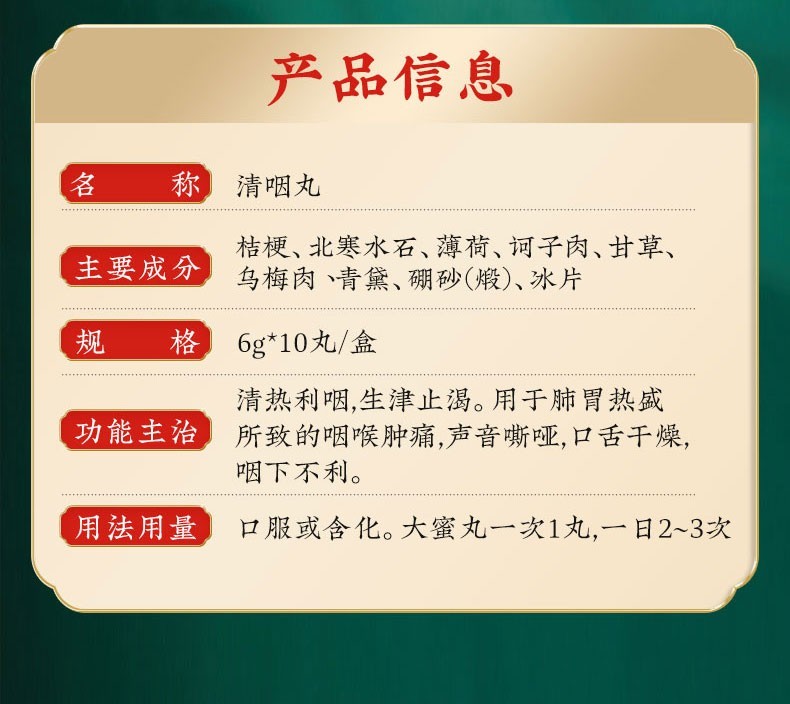 产品信息

| 名　称 | 清咽丸 |
|---|---|
| 主要成分 | 桔梗、北寒水石、薄荷、诃子肉、甘草、乌梅肉、青黛、硼砂(煅)、冰片 |
| 规　格 | 6g*10丸/盒 |
| 功能主治 | 清热利咽,生津止渴。用于肺胃热盛所致的咽喉肿痛,声音嘶哑,口舌干燥,咽下不利。 |
| 用法用量 | 口服或含化。大蜜丸一次1丸,一日2~3次 |